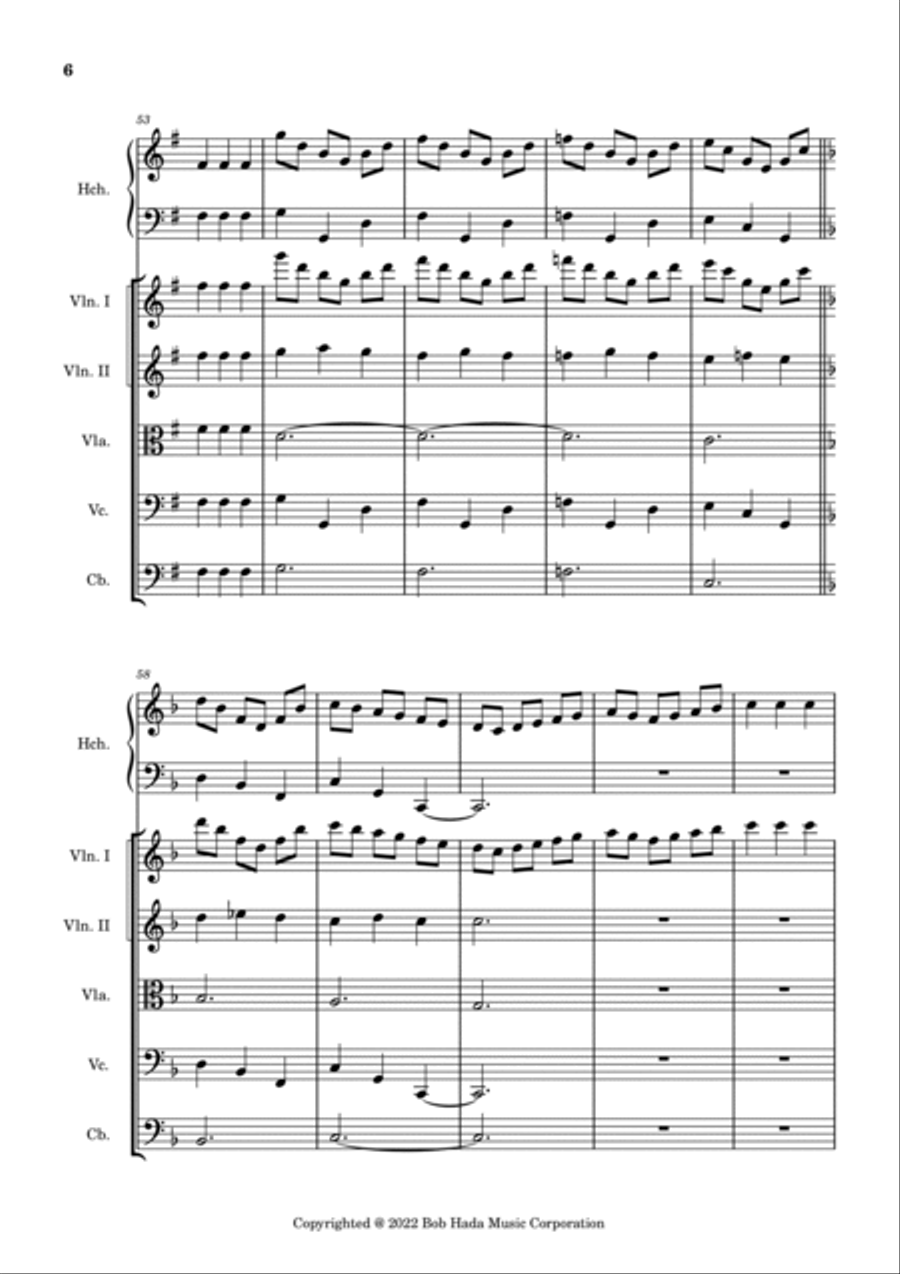 6

53

Hch.

Vln. I

Vln. II

Vla.

Vc.

Cb.

58

Hch.

Vln. I

Vln. II

Vla.

Vc.

Cb.

Copyrighted @ 2022 Bob Hada Music Corporation